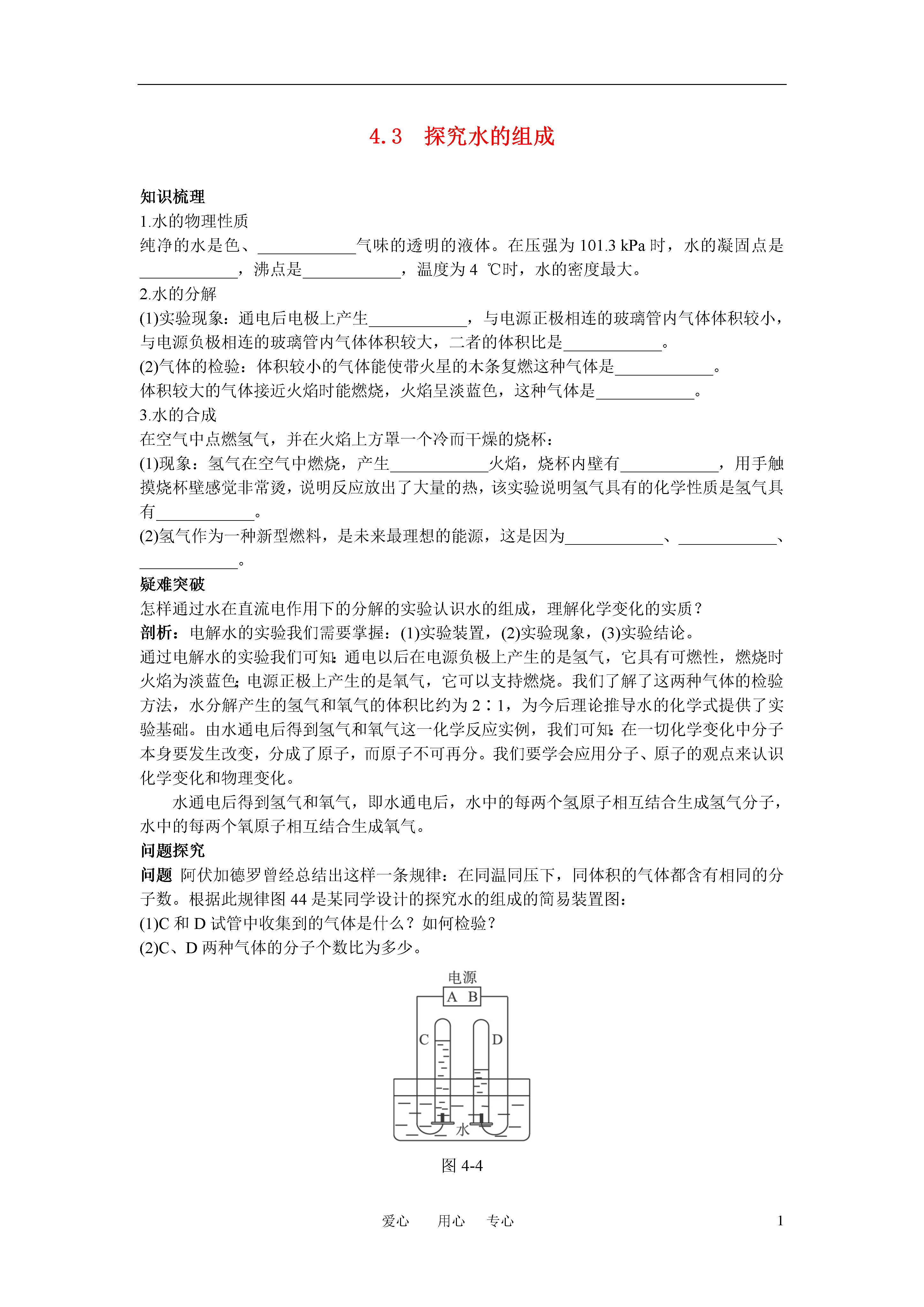 4.3　探究水的组成

知识梳理

1.水的物理性质

纯净的水是色、____________气味的透明的液体。在压强为 101.3 kPa 时，水的凝固点是____________，沸点是____________，温度为 4 ℃时，水的密度最大。

2.水的分解

(1)实验现象：通电后电极上产生____________，与电源正极相连的玻璃管内气体体积较小，与电源负极相连的玻璃管内气体体积较大，二者的体积比是____________。

(2)气体的检验：体积较小的气体能使带火星的木条复燃这种气体是____________。

体积较大的气体接近火焰时能燃烧，火焰呈淡蓝色，这种气体是____________。

3.水的合成

在空气中点燃氢气，并在火焰上方罩一个冷而干燥的烧杯：

(1)现象：氢气在空气中燃烧，产生____________火焰，烧杯内壁有____________，用手触摸烧杯壁感觉非常烫，说明反应放出了大量的热，该实验说明氢气具有的化学性质是氢气具有____________。

(2)氢气作为一种新型燃料，是未来最理想的能源，这是因为____________、____________、____________。

疑难突破

怎样通过水在直流电作用下的分解的实验认识水的组成，理解化学变化的实质？

剖析：电解水的实验我们需要掌握：(1)实验装置，(2)实验现象，(3)实验结论。

通过电解水的实验我们可知：通电以后在电源负极上产生的是氢气，它具有可燃性，燃烧时火焰为淡蓝色；电源正极上产生的是氧气，它可以支持燃烧。我们了解了这两种气体的检验方法，水分解产生的氢气和氧气的体积比约为 2∶1，为今后理论推导水的化学式提供了实验基础。由水通电后得到氢气和氧气这一化学反应实例，我们可知：在一切化学变化中分子本身要发生改变，分成了原子，而原子不可再分。我们要学会应用分子、原子的观点来认识化学变化和物理变化。

水通电后得到氢气和氧气，即水通电后，水中的每两个氢原子相互结合生成氢气分子，水中的每两个氧原子相互结合生成氧气。

问题探究

问题 阿伏加德罗曾经总结出这样一条规律：在同温同压下，同体积的气体都含有相同的分子数。根据此规律图 44 是某同学设计的探究水的组成的简易装置图：

(1)C 和 D 试管中收集到的气体是什么？如何检验？

(2)C、D 两种气体的分子个数比为多少。

电源

A　B

C

D

水

图 4-4

爱心　用心　专心　1